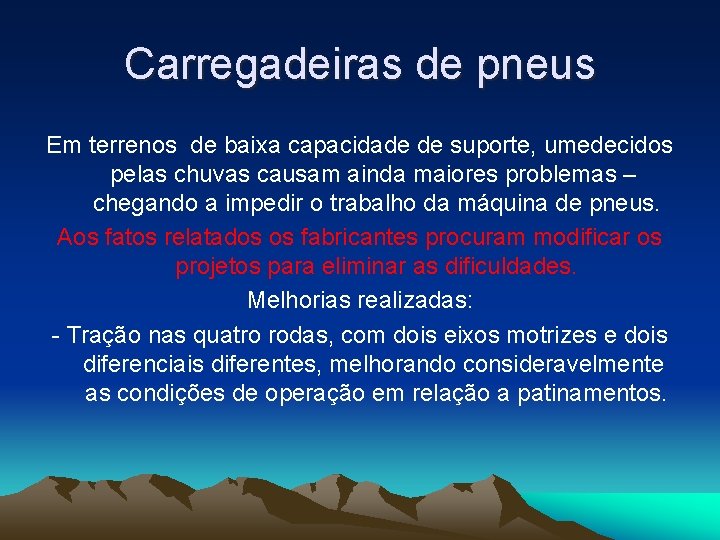 Carregadeiras de pneus

Em terrenos de baixa capacidade de suporte, umedecidos pelas chuvas causam ainda maiores problemas – chegando a impedir o trabalho da máquina de pneus.

Aos fatos relatados os fabricantes procuram modificar os projetos para eliminar as dificuldades.

Melhorias realizadas:

- Tração nas quatro rodas, com dois eixos motrizes e dois diferenciais diferentes, melhorando consideravelmente as condições de operação em relação a patinamentos.